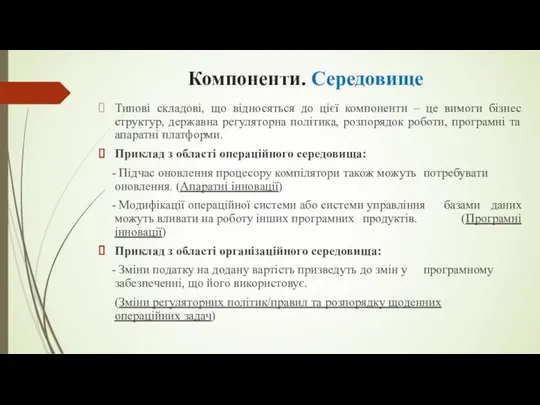 Компоненти. Середовище

Типові складові, що відносяться до цієї компоненти – це вимоги бізнес структур, державна регуляторна політика, розпорядок роботи, програмні та апаратні платформи.

Приклад з області операційного середовища:

- Підчас оновлення процесору компілятори також можуть потребувати оновлення. (Апаратні інновації)

- Модифікації операційної системи або системи управління базами даних можуть вливати на роботу інших програмних продуктів. (Програмні інновації)

Приклад з області організаційного середовища:

- Зміни податку на додану вартість призведуть до змін у програмному забезпеченні, що його використовує.

(Зміни регуляторних політик/правил та розпорядку щоденних операційних задач)